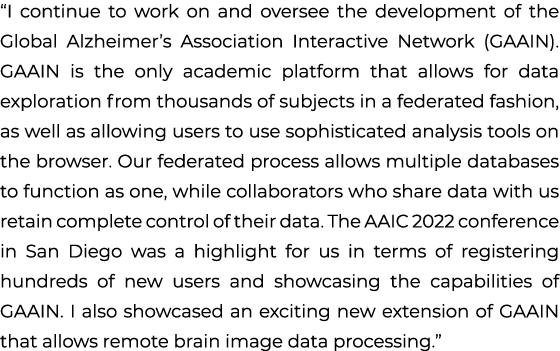 “I continue to work on and oversee the development of the Global Alzheimer’s Association Interactive Network (GAAIN). GAAIN is the only academic platform that allows for data exploration from thousands of subjects in a federated fashion, as well as allowing users to use sophisticated analysis tools on the browser. Our federated process allows multiple databases to function as one, while collaborators who share data with us retain complete control of their data. The AAIC 2022 conference in San Diego was a highlight for us in terms of registering hundreds of new users and showcasing the capabilities of GAAIN. I also showcased an exciting new extension of GAAIN that allows remote brain image data processing.”